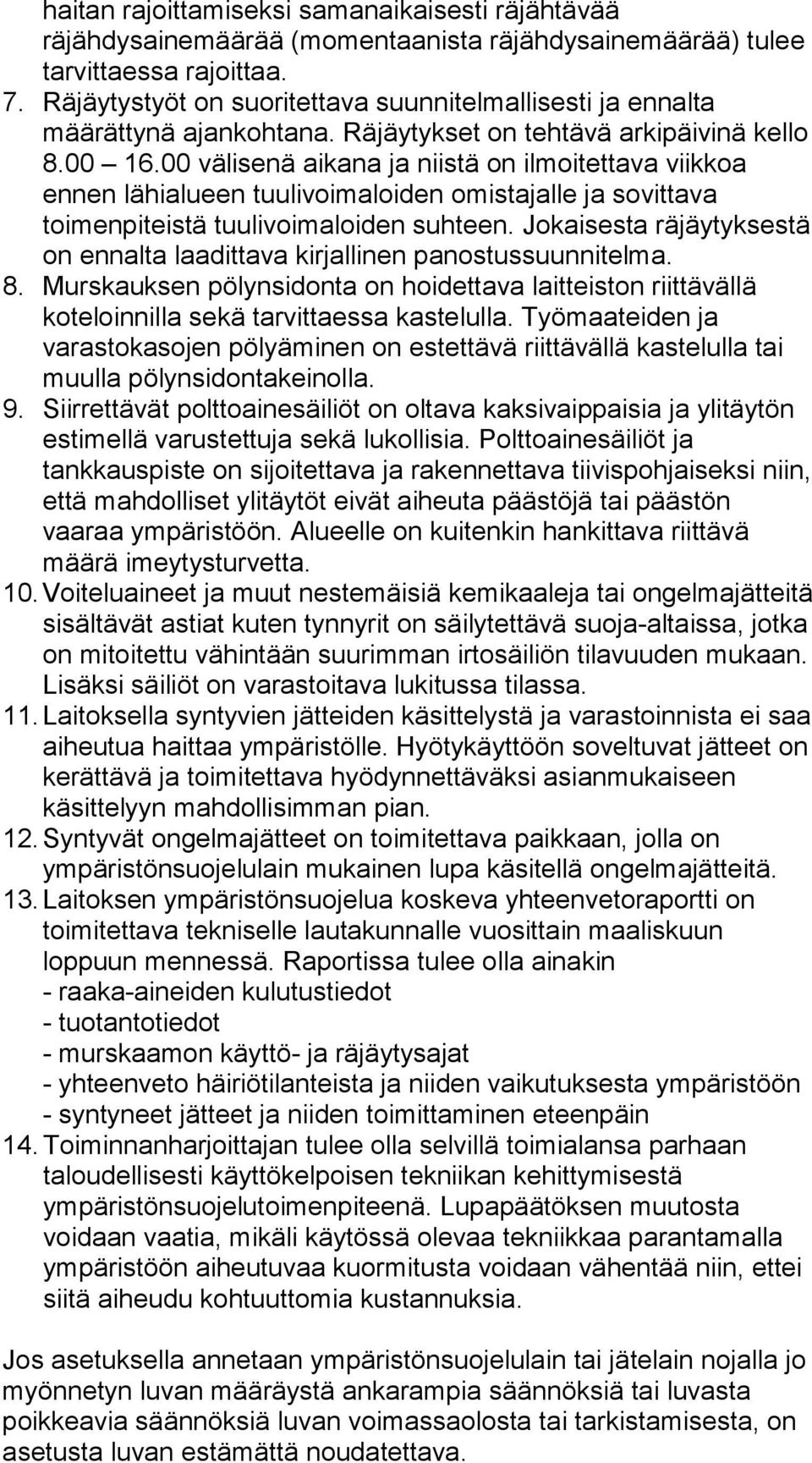 haitan rajoittamiseksi samanaikaisesti räjähtävää räjähdysainemäärää (momentaanista räjähdysainemäärää) tulee tarvittaessa rajoittaa.

7. Räjäytystyöt on suoritettava suunnitelmallisesti ja ennalta määrättynä ajankohtana. Räjäytykset on tehtävä arkipäivinä kello 8.00 – 16.00 välisenä aikana ja niistä on ilmoitettava viikkoa ennen lähialueen tuulivoimaloiden omistajalle ja sovittava toimenpiteistä tuulivoimaloiden suhteen. Jokaisesta räjäytyksestä on ennalta laadittava kirjallinen panostussuunnitelma.

8. Murskauksen pölynsidonta on hoidettava laitteiston riittävällä koteloinnilla sekä tarvittaessa kastelulla. Työmaateiden ja varastokasojen pölyäminen on estettävä riittävällä kastelulla tai muulla pölynsidontakeinolla.

9. Siirrettävät polttoainesäiliöt on oltava kaksivaippaisia ja ylitäytön estimellä varustettuja sekä lukollisia. Polttoainesäiliöt ja tankkauspiste on sijoitettava ja rakennettava tiivispohjaiseksi niin, että mahdolliset ylitäytöt eivät aiheuta päästöjä tai päästön vaaraa ympäristöön. Alueelle on kuitenkin hankittava riittävä määrä imeytysturvetta.

10. Voiteluaineet ja muut nestemäisiä kemikaaleja tai ongelmajätteitä sisältävät astiat kuten tynnyrit on säilytettävä suoja-altaissa, jotka on mitoitettu vähintään suurimman irtosäiliön tilavuuden mukaan. Lisäksi säiliöt on varastoitava lukitussa tilassa.

11. Laitoksella syntyvien jätteiden käsittelystä ja varastoinnista ei saa aiheutua haittaa ympäristölle. Hyötykäyttöön soveltuvat jätteet on kerättävä ja toimitettava hyödynnettäväksi asianmukaiseen käsittelyyn mahdollisimman pian.

12. Syntyvät ongelmajätteet on toimitettava paikkaan, jolla on ympäristönsuojelulain mukainen lupa käsitellä ongelmajätteitä.

13. Laitoksen ympäristönsuojelua koskeva yhteenvetoraportti on toimitettava tekniselle lautakunnalle vuosittain maaliskuun loppuun mennessä. Raportissa tulee olla ainakin
- raaka-aineiden kulutustiedot
- tuotantotiedot
- murskaamon käyttö- ja räjäytysajat
- yhteenveto häiriötilanteista ja niiden vaikutuksesta ympäristöön
- syntyneet jätteet ja niiden toimittaminen eteenpäin

14. Toiminnanharjoittajan tulee olla selvillä toimialansa parhaan taloudellisesti käyttökelpoisen tekniikan kehittymisestä ympäristönsuojelutoimenpiteenä. Lupapäätöksen muutosta voidaan vaatia, mikäli käytössä olevaa tekniikkaa parantamalla ympäristöön aiheutuvaa kuormitusta voidaan vähentää niin, ettei siitä aiheudu kohtuuttomia kustannuksia.

Jos asetuksella annetaan ympäristönsuojelulain tai jätelain nojalla jo myönnetyn luvan määräystä ankarampia säännöksiä tai luvasta poikkeavia säännöksiä luvan voimassaolosta tai tarkistamisesta, on asetusta luvan estämättä noudatettava.